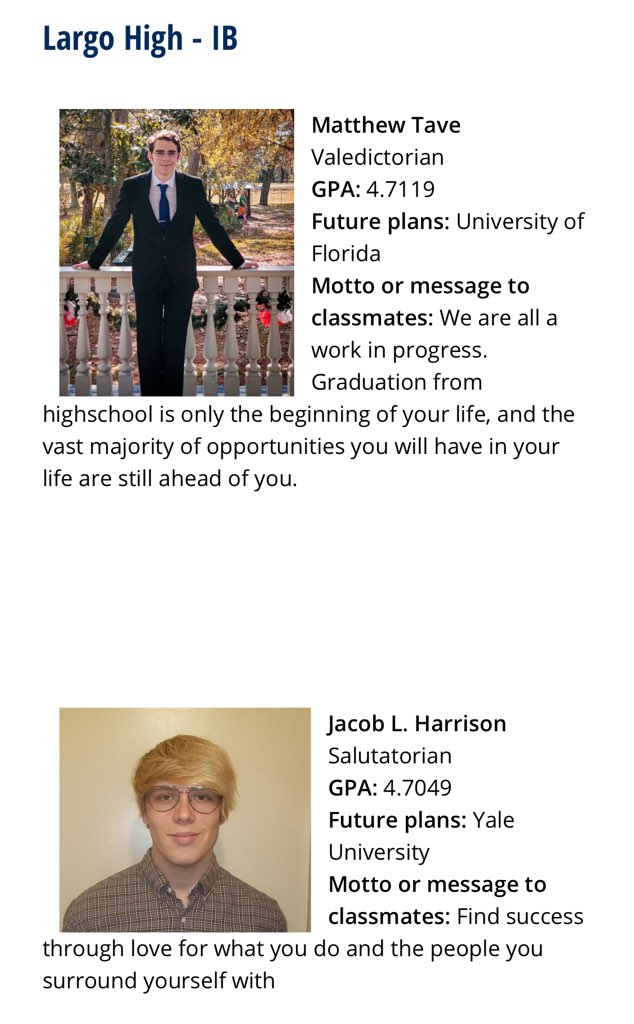 Largo High - IB

Matthew Tave
Valedictorian
GPA: 4.7119
Future plans: University of Florida
Motto or message to classmates: We are all a work in progress. Graduation from highschool is only the beginning of your life, and the vast majority of opportunities you will have in your life are still ahead of you.

Jacob L. Harrison
Salutatorian
GPA: 4.7049
Future plans: Yale University
Motto or message to classmates: Find success through love for what you do and the people you surround yourself with